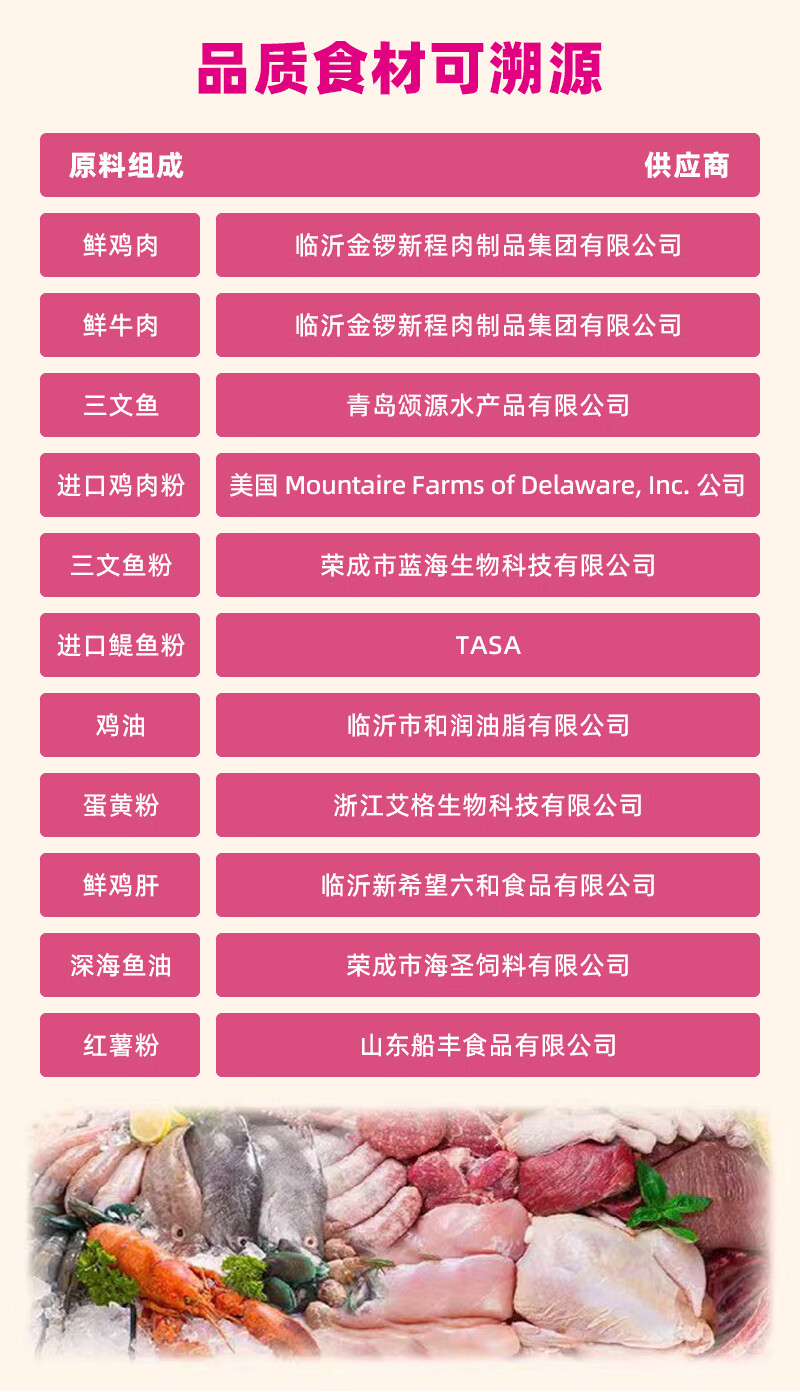 品质食材可溯源

| 原料组成 | 供应商 |
|---|---|
| 鲜鸡肉 | 临沂金锣新程肉制品集团有限公司 |
| 鲜牛肉 | 临沂金锣新程肉制品集团有限公司 |
| 三文鱼 | 青岛颂源水产品有限公司 |
| 进口鸡肉粉 | 美国 Mountaire Farms of Delaware, Inc. 公司 |
| 三文鱼粉 | 荣成市蓝海生物科技有限公司 |
| 进口鳀鱼粉 | TASA |
| 鸡油 | 临沂市和润油脂有限公司 |
| 蛋黄粉 | 浙江艾格生物科技有限公司 |
| 鲜鸡肝 | 临沂新希望六和食品有限公司 |
| 深海鱼油 | 荣成市海圣饲料有限公司 |
| 红薯粉 | 山东船丰食品有限公司 |